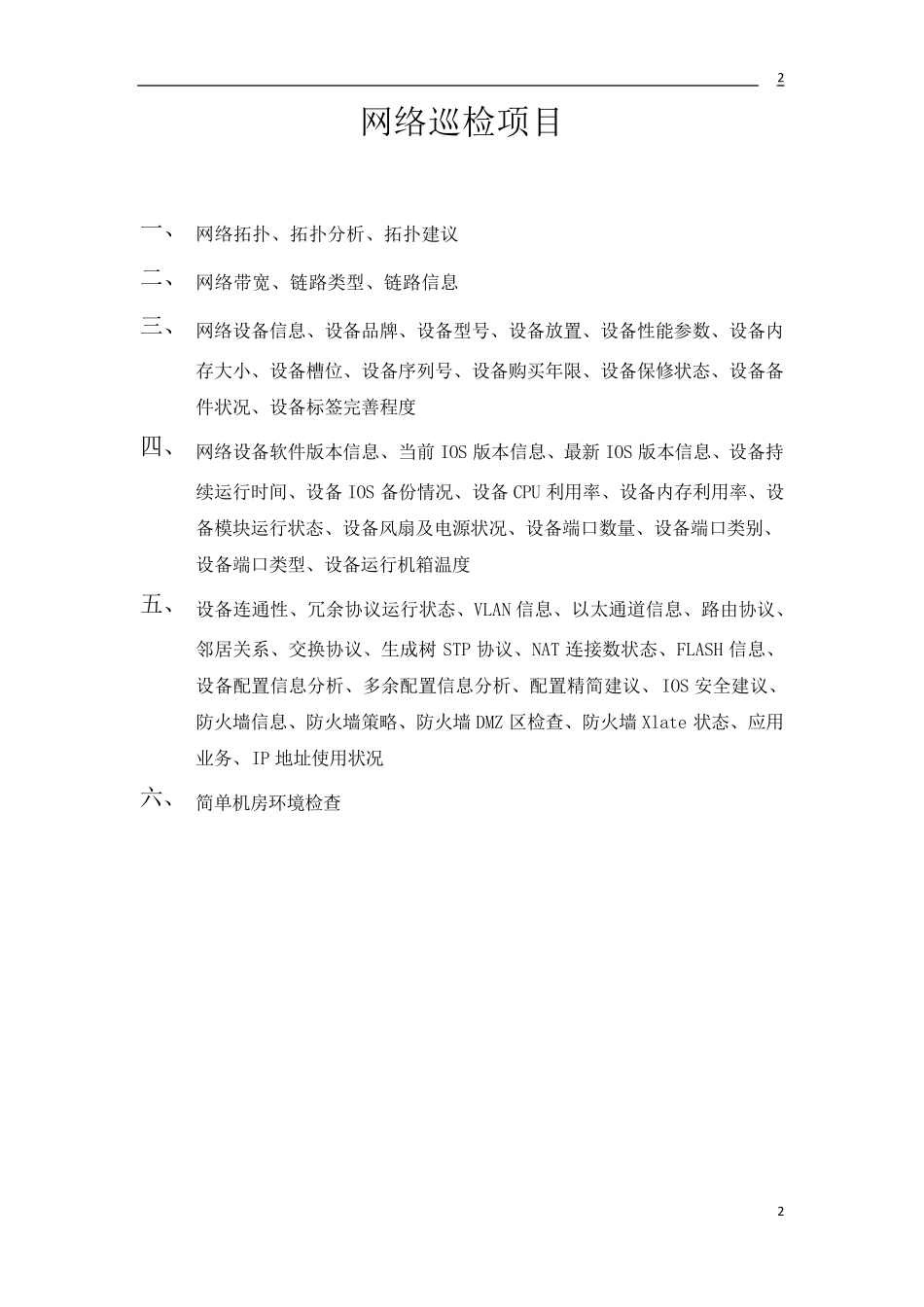 2

网络巡检项目

一、 网络拓扑、拓扑分析、拓扑建议

二、 网络带宽、链路类型、链路信息

三、 网络设备信息、设备品牌、设备型号、设备放置、设备性能参数、设备内存大小、设备槽位、设备序列号、设备购买年限、设备保修状态、设备备件状况、设备标签完善程度

四、 网络设备软件版本信息、当前 IOS 版本信息、最新 IOS 版本信息、设备持续运行时间、设备 IOS 备份情况、设备 CPU 利用率、设备内存利用率、设备模块运行状态、设备风扇及电源状况、设备端口数量、设备端口类别、设备端口类型、设备运行机箱温度

五、 设备连通性、冗余协议运行状态、VLAN 信息、以太通道信息、路由协议、邻居关系、交换协议、生成树 STP 协议、NAT 连接数状态、FLASH 信息、设备配置信息分析、多余配置信息分析、配置精简建议、IOS 安全建议、防火墙信息、防火墙策略、防火墙 DMZ 区检查、防火墙 Xlate 状态、应用业务、IP 地址使用状况

六、 简单机房环境检查

2